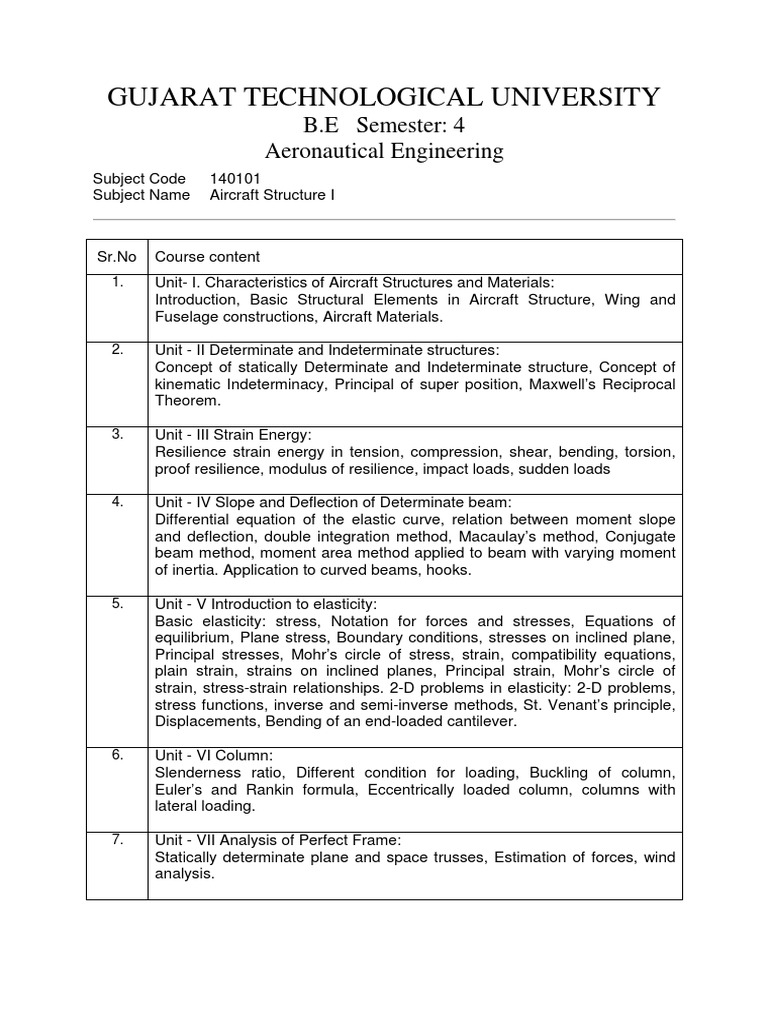 GUJARAT TECHNOLOGICAL UNIVERSITY
B.E Semester: 4
Aeronautical Engineering

Subject Code 140101
Subject Name Aircraft Structure I

| Sr.No | Course content |
|---|---|
| 1. | Unit- I. Characteristics of Aircraft Structures and Materials: Introduction, Basic Structural Elements in Aircraft Structure, Wing and Fuselage constructions, Aircraft Materials. |
| 2. | Unit - II Determinate and Indeterminate structures: Concept of statically Determinate and Indeterminate structure, Concept of kinematic Indeterminacy, Principal of super position, Maxwell's Reciprocal Theorem. |
| 3. | Unit - III Strain Energy: Resilience strain energy in tension, compression, shear, bending, torsion, proof resilience, modulus of resilience, impact loads, sudden loads |
| 4. | Unit - IV Slope and Deflection of Determinate beam: Differential equation of the elastic curve, relation between moment slope and deflection, double integration method, Macaulay's method, Conjugate beam method, moment area method applied to beam with varying moment of inertia. Application to curved beams, hooks. |
| 5. | Unit - V Introduction to elasticity: Basic elasticity: stress, Notation for forces and stresses, Equations of equilibrium, Plane stress, Boundary conditions, stresses on inclined plane, Principal stresses, Mohr's circle of stress, strain, compatibility equations, plain strain, strains on inclined planes, Principal strain, Mohr's circle of strain, stress-strain relationships. 2-D problems in elasticity: 2-D problems, stress functions, inverse and semi-inverse methods, St. Venant's principle, Displacements, Bending of an end-loaded cantilever. |
| 6. | Unit - VI Column: Slenderness ratio, Different condition for loading, Buckling of column, Euler's and Rankin formula, Eccentrically loaded column, columns with lateral loading. |
| 7. | Unit - VII Analysis of Perfect Frame: Statically determinate plane and space trusses, Estimation of forces, wind analysis. |